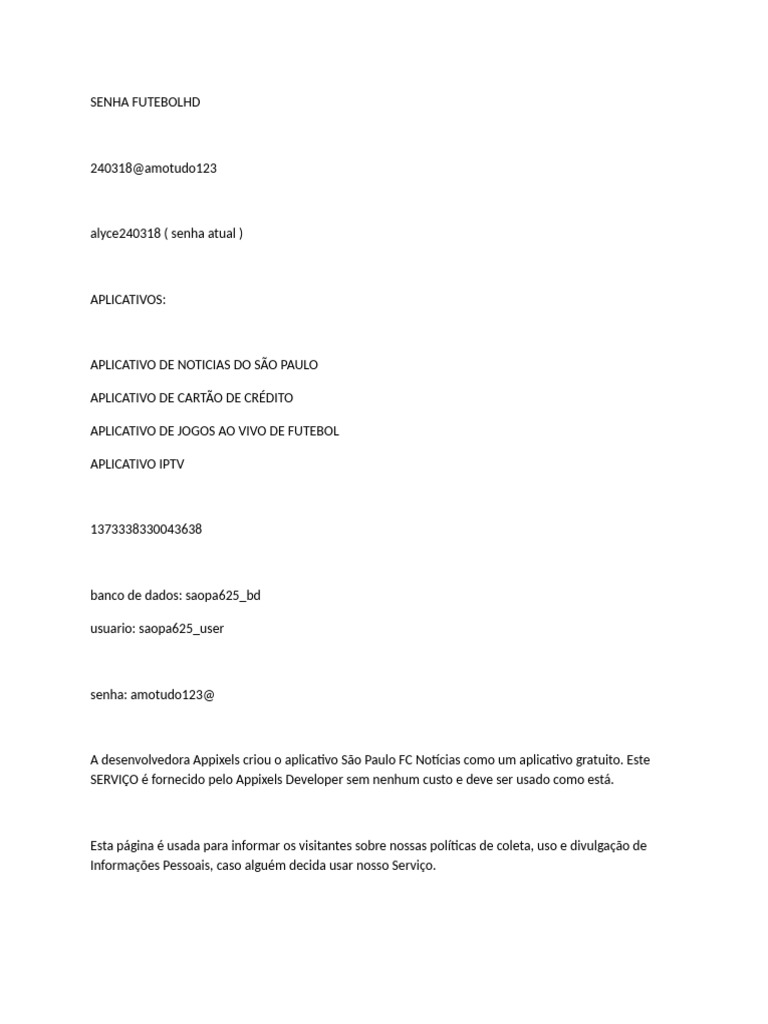 SENHA FUTEBOLHD

240318@amotudo123

alyce240318 ( senha atual )

APLICATIVOS:

APLICATIVO DE NOTICIAS DO SÃO PAULO

APLICATIVO DE CARTÃO DE CRÉDITO

APLICATIVO DE JOGOS AO VIVO DE FUTEBOL

APLICATIVO IPTV

1373338330043638

banco de dados: saopa625_bd

usuario: saopa625_user

senha: amotudo123@

A desenvolvedora Appixels criou o aplicativo São Paulo FC Notícias como um aplicativo gratuito. Este SERVIÇO é fornecido pelo Appixels Developer sem nenhum custo e deve ser usado como está.

Esta página é usada para informar os visitantes sobre nossas políticas de coleta, uso e divulgação de Informações Pessoais, caso alguém decida usar nosso Serviço.